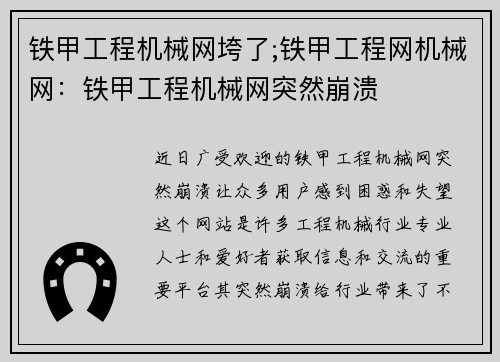 铁甲工程机械网垮了;铁甲工程网机械网：铁甲工程机械网突然崩溃

近日广受欢迎的铁甲工程机械网突然崩溃让众多用户感到困惑和失望这个网站是许多工程机械行业专业人士和爱好者获取信息和交流的重要平台其突然崩溃给行业带来了不